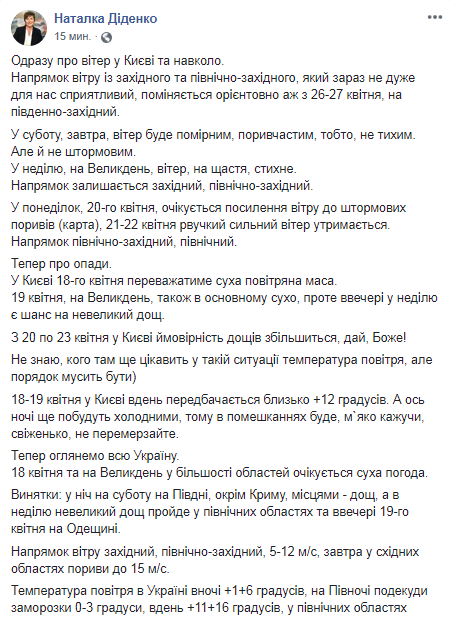 Наталка Діденко
15 мин. ·

Одразу про вітер у Києві та навколо.
Напрямок вітру із західного та північно-західного, який зараз не дуже для нас сприятливий, поміняється орієнтовно аж з 26-27 квітня, на південно-західний.

У суботу, завтра, вітер буде помірним, поривчастим, тобто, не тихим. Але й не штормовим.
У неділю, на Великдень, вітер, на щастя, стихне.
Напрямок залишається західний, північно-західний.

У понеділок, 20-го квітня, очікується посилення вітру до штормових поривів (карта), 21-22 квітня рвучкий сильний вітер утримається.
Напрямок північно-західний, північний.

Тепер про опади.
У Києві 18-го квітня переважатиме суха повітряна маса.
19 квітня, на Великдень, також в основному сухо, проте ввечері у неділю є шанс на невеликий дощ.

З 20 по 23 квітня у Києві ймовірність дощів збільшиться, дай, Боже!

Не знаю, кого там ще цікавить у такій ситуації температура повітря, але порядок мусить бути)

18-19 квітня у Києві вдень передбачається близько +12 градусів. А ось ночі ще побудуть холодними, тому в помешканнях буде, м`яко кажучи, свіженько, не перемерзайте.

Тепер оглянемо всю Україну.
18 квітня та на Великдень у більшості областей очікується суха погода.

Винятки: у ніч на суботу на Півдні, окрім Криму, місцями - дощ, а в неділю невеликий дощ пройде у північних областях та ввечері 19-го квітня на Одещині.

Напрямок вітру західний, північно-західний, 5-12 м/с, завтра у східних областях пориви до 15 м/с.

Температура повітря в Україні вночі +1+6 градусів, на Півночі подекуди заморозки 0-3 градуси, вдень +11+16 градусів, у північних областях